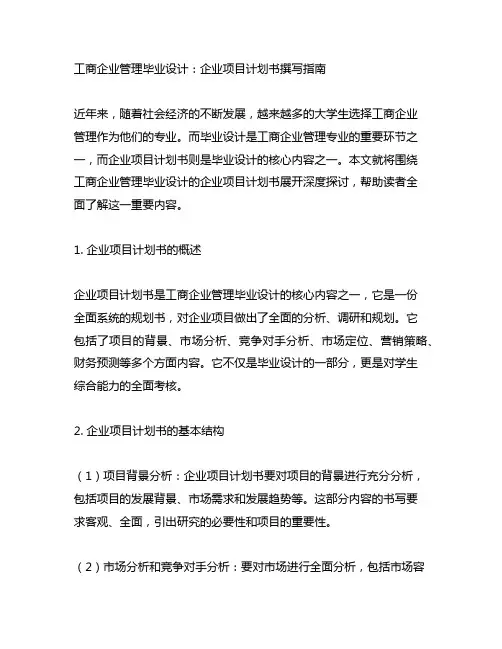 工商企业管理毕业设计：企业项目计划书撰写指南

近年来，随着社会经济的不断发展，越来越多的大学生选择工商企业管理作为他们的专业。而毕业设计是工商企业管理专业的重要环节之一，而企业项目计划书则是毕业设计的核心内容之一。本文就将围绕工商企业管理毕业设计的企业项目计划书展开深度探讨，帮助读者全面了解这一重要内容。

1. 企业项目计划书的概述

企业项目计划书是工商企业管理毕业设计的核心内容之一，它是一份全面系统的规划书，对企业项目做出了全面的分析、调研和规划。它包括了项目的背景、市场分析、竞争对手分析、市场定位、营销策略、财务预测等多个方面内容。它不仅是毕业设计的一部分，更是对学生综合能力的全面考核。

2. 企业项目计划书的基本结构

（1）项目背景分析：企业项目计划书要对项目的背景进行充分分析，包括项目的发展背景、市场需求和发展趋势等。这部分内容的书写要求客观、全面，引出研究的必要性和项目的重要性。

（2）市场分析和竞争对手分析：要对市场进行全面分析，包括市场容